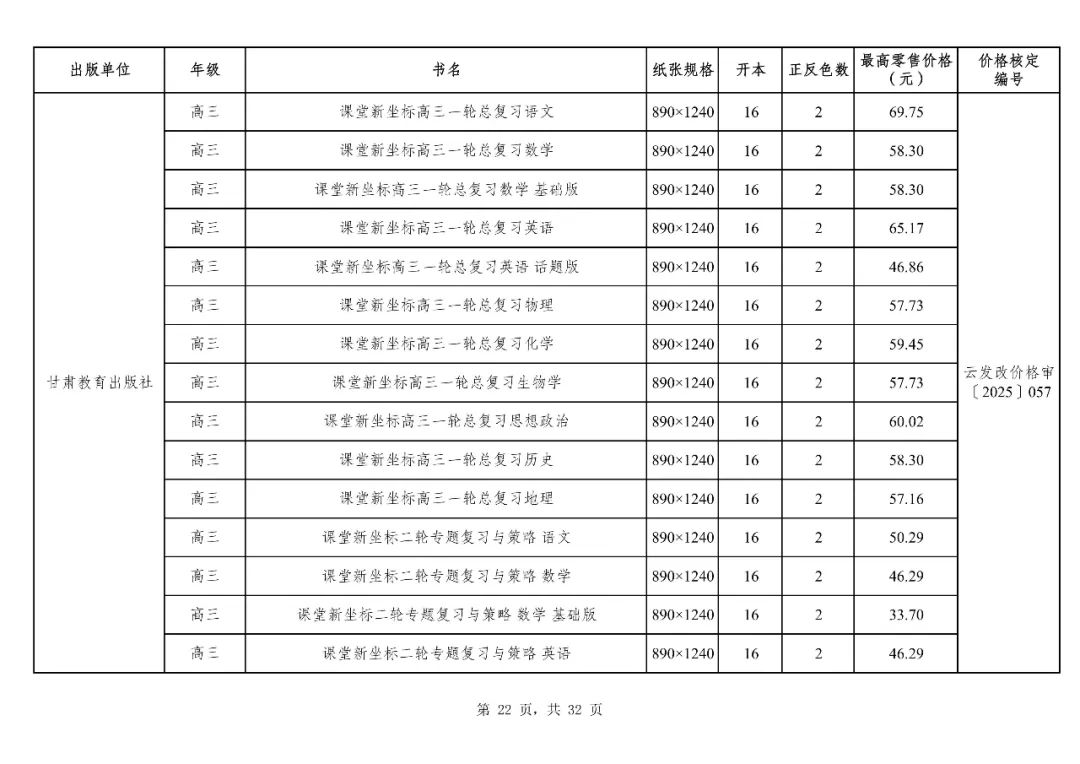 | 出版单位 | 年级 | 书名 | 纸张规格 | 开本 | 正反色数 | 最高零售价格（元） | 价格核定编号 |
|---|---|---|---|---|---|---|---|
| 甘肃教育出版社 | 高三 | 课堂新坐标高三一轮总复习语文 | 890×1240 | 16 | 2 | 69.75 | 云发改价格审〔2025〕057 |
| | 高三 | 课堂新坐标高三一轮总复习数学 | 890×1240 | 16 | 2 | 58.30 | |
| | 高三 | 课堂新坐标高三一轮总复习数学 基础版 | 890×1240 | 16 | 2 | 58.30 | |
| | 高三 | 课堂新坐标高三一轮总复习英语 | 890×1240 | 16 | 2 | 65.17 | |
| | 高三 | 课堂新坐标高三一轮总复习英语 话题版 | 890×1240 | 16 | 2 | 46.86 | |
| | 高三 | 课堂新坐标高三一轮总复习物理 | 890×1240 | 16 | 2 | 57.73 | |
| | 高三 | 课堂新坐标高三一轮总复习化学 | 890×1240 | 16 | 2 | 59.45 | |
| | 高三 | 课堂新坐标高三一轮总复习生物学 | 890×1240 | 16 | 2 | 57.73 | |
| | 高三 | 课堂新坐标高三一轮总复习思想政治 | 890×1240 | 16 | 2 | 60.02 | |
| | 高三 | 课堂新坐标高三一轮总复习历史 | 890×1240 | 16 | 2 | 58.30 | |
| | 高三 | 课堂新坐标高三一轮总复习地理 | 890×1240 | 16 | 2 | 57.16 | |
| | 高三 | 课堂新坐标二轮专题复习与策略 语文 | 890×1240 | 16 | 2 | 50.29 | |
| | 高三 | 课堂新坐标二轮专题复习与策略 数学 | 890×1240 | 16 | 2 | 46.29 | |
| | 高三 | 课堂新坐标二轮专题复习与策略 数学 基础版 | 890×1240 | 16 | 2 | 33.70 | |
| | 高三 | 课堂新坐标二轮专题复习与策略 英语 | 890×1240 | 16 | 2 | 46.29 | |

第 22 页，共 32 页